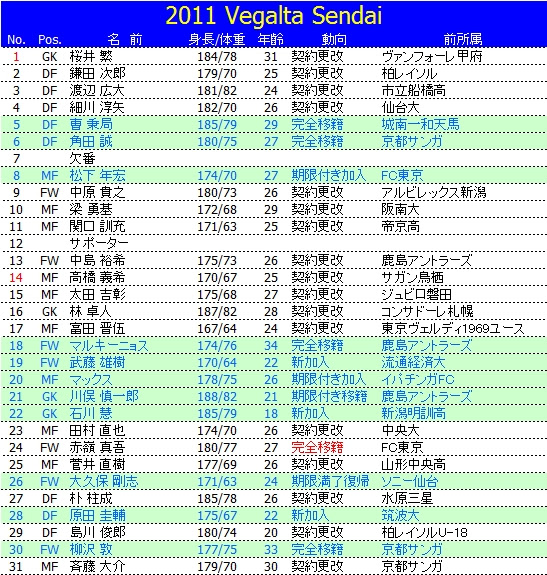 2011 Vegalta Sendai

| No. | Pos. | 名 前 | 身長/体重 | 年齢 | 動向 | 前所属 |
|---|---|---|---|---|---|---|
| 1 | GK | 桜井 繁 | 184/78 | 31 | 契約更改 | ヴァンフォーレ甲府 |
| 2 | DF | 鎌田 次郎 | 179/70 | 25 | 契約更改 | 柏レイソル |
| 3 | DF | 渡辺 広大 | 181/82 | 24 | 契約更改 | 市立船橋高 |
| 4 | DF | 細川 淳矢 | 182/70 | 26 | 契約更改 | 仙台大 |
| 5 | DF | 曺 秉局 | 185/79 | 29 | 完全移籍 | 城南一和天馬 |
| 6 | DF | 角田 誠 | 180/75 | 27 | 完全移籍 | 京都サンガ |
| 7 | | 欠番 | | | | |
| 8 | MF | 松下 年宏 | 174/70 | 27 | 期限付き加入 | FC東京 |
| 9 | FW | 中原 貴之 | 180/73 | 26 | 契約更改 | アルビレックス新潟 |
| 10 | MF | 梁 勇基 | 172/68 | 29 | 契約更改 | 阪南大 |
| 11 | MF | 関口 訓充 | 171/63 | 25 | 契約更改 | 帝京高 |
| 12 | | サポーター | | | | |
| 13 | FW | 中島 裕希 | 175/73 | 26 | 契約更改 | 鹿島アントラーズ |
| 14 | MF | 高橋 義希 | 170/67 | 25 | 契約更改 | サガン鳥栖 |
| 15 | MF | 太田 吉彰 | 175/68 | 27 | 契約更改 | ジュビロ磐田 |
| 16 | GK | 林 卓人 | 187/82 | 28 | 契約更改 | コンサドーレ札幌 |
| 17 | MF | 富田 晋伍 | 167/64 | 24 | 契約更改 | 東京ヴェルディ1969ユース |
| 18 | FW | マルキーニョス | 174/76 | 34 | 完全移籍 | 鹿島アントラーズ |
| 19 | FW | 武藤 雄樹 | 170/64 | 22 | 新加入 | 流通経済大 |
| 20 | MF | マックス | 178/75 | 26 | 期限付き加入 | イパチンガFC |
| 21 | GK | 川俣 慎一郎 | 188/82 | 21 | 期限付き移籍 | 鹿島アントラーズ |
| 22 | GK | 石川 慧 | 185/79 | 18 | 新加入 | 新潟明訓高 |
| 23 | MF | 田村 直也 | 174/70 | 26 | 契約更改 | 中央大 |
| 24 | FW | 赤嶺 真吾 | 180/77 | 27 | 完全移籍 | FC東京 |
| 25 | MF | 菅井 直樹 | 177/69 | 26 | 契約更改 | 山形中央高 |
| 26 | FW | 大久保 剛志 | 171/63 | 24 | 期限満了復帰 | ソニー仙台 |
| 27 | DF | 朴 柱成 | 185/78 | 26 | 契約更改 | 水原三星 |
| 28 | DF | 原田 圭輔 | 175/67 | 22 | 新加入 | 筑波大 |
| 29 | DF | 島川 俊郎 | 180/74 | 20 | 契約更改 | 柏レイソルU-18 |
| 30 | FW | 柳沢 敦 | 177/75 | 33 | 完全移籍 | 京都サンガ |
| 31 | MF | 斉藤 大介 | 179/70 | 30 | 契約更改 | 京都サンガ |